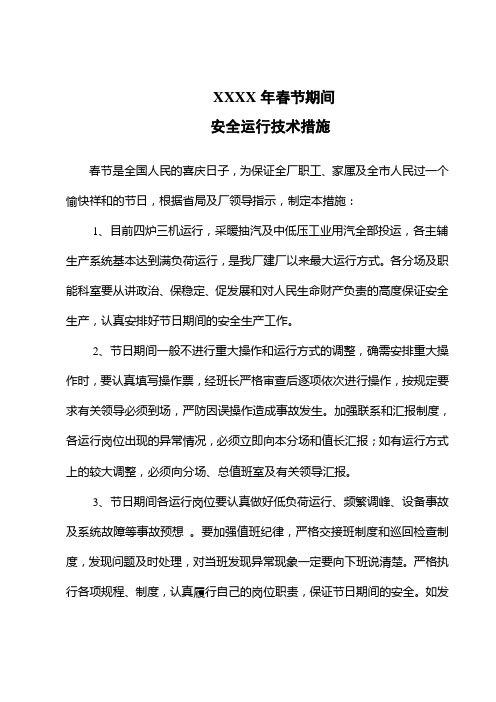 XXXX 年春节期间

安全运行技术措施

春节是全国人民的喜庆日子，为保证全厂职工、家属及全市人民过一个愉快祥和的节日，根据省局及厂领导指示，制定本措施：

1、目前四炉三机运行，采暖抽汽及中低压工业用汽全部投运，各主辅生产系统基本达到满负荷运行，是我厂建厂以来最大运行方式。各分场及职能科室要从讲政治、保稳定、促发展和对人民生命财产负责的高度保证安全生产，认真安排好节日期间的安全生产工作。

2、节日期间一般不进行重大操作和运行方式的调整，确需安排重大操作时，要认真填写操作票，经班长严格审查后逐项依次进行操作，按规定要求有关领导必须到场，严防因误操作造成事故发生。加强联系和汇报制度，各运行岗位出现的异常情况，必须立即向本分场和值长汇报；如有运行方式上的较大调整，必须向分场、总值班室及有关领导汇报。

3、节日期间各运行岗位要认真做好低负荷运行、频繁调峰、设备事故及系统故障等事故预想 。要加强值班纪律，严格交接班制度和巡回检查制度，发现问题及时处理，对当班发现异常现象一定要向下班说清楚。严格执行各项规程、制度，认真履行自己的岗位职责，保证节日期间的安全。如发